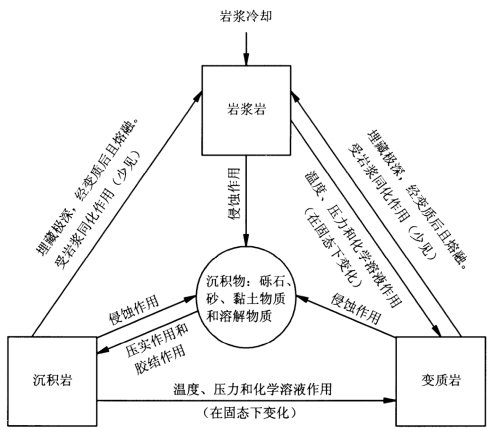 岩浆冷却

岩浆岩

埋藏极深，经变质后且熔融。受岩浆同化作用（少见）

埋藏极深，经变质后且熔融。受岩浆同化作用（少见）

侵蚀作用

温度、压力和化学溶液作用（在固态下变化）

沉积物：砾石、砂、黏土物质和溶解物质

侵蚀作用

侵蚀作用

压实作用和胶结作用

沉积岩

变质岩

温度、压力和化学溶液作用

（在固态下变化）